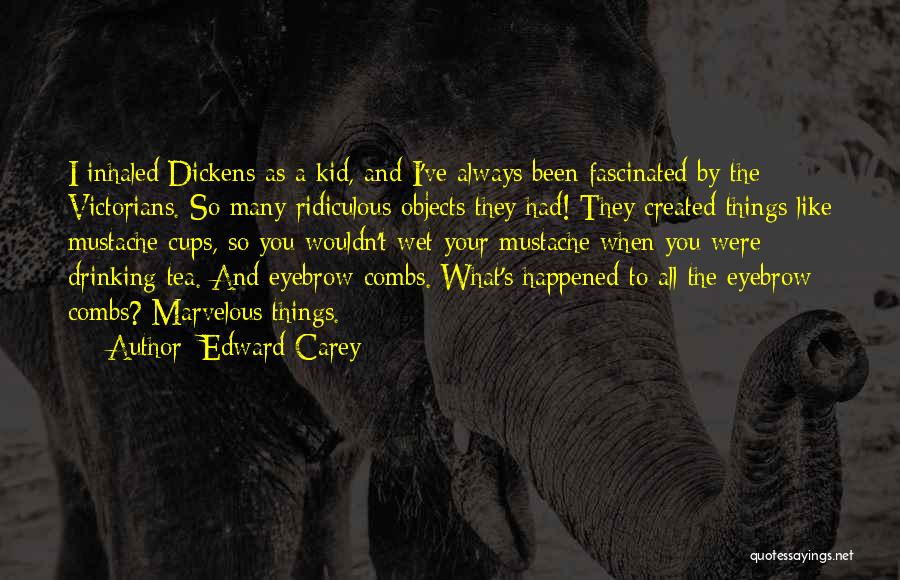 I inhaled Dickens as a kid, and I've always been fascinated by the Victorians. So many ridiculous objects they had! They created things like mustache cups, so you wouldn't wet your mustache when you were drinking tea. And eyebrow combs. What's happened to all the eyebrow combs? Marvelous things.

Author: Edward Carey

quotessayings.net